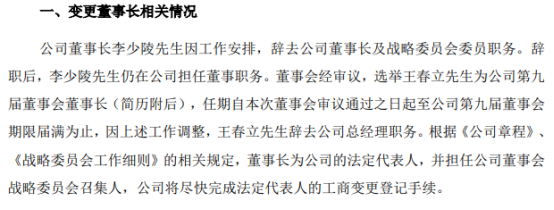 一、变更董事长相关情况

公司董事长李少陵先生因工作安排，辞去公司董事长及战略委员会委员职务。辞职后，李少陵先生仍在公司担任董事职务。董事会经审议，选举王春立先生为公司第九届董事会董事长（简历附后），任期自本次董事会审议通过之日起至公司第九届董事会期限届满为止，因上述工作调整，王春立先生辞去公司总经理职务。根据《公司章程》、《战略委员会工作细则》的相关规定，董事长为公司的法定代表人，并担任公司董事会战略委员会召集人，公司将尽快完成法定代表人的工商变更登记手续。